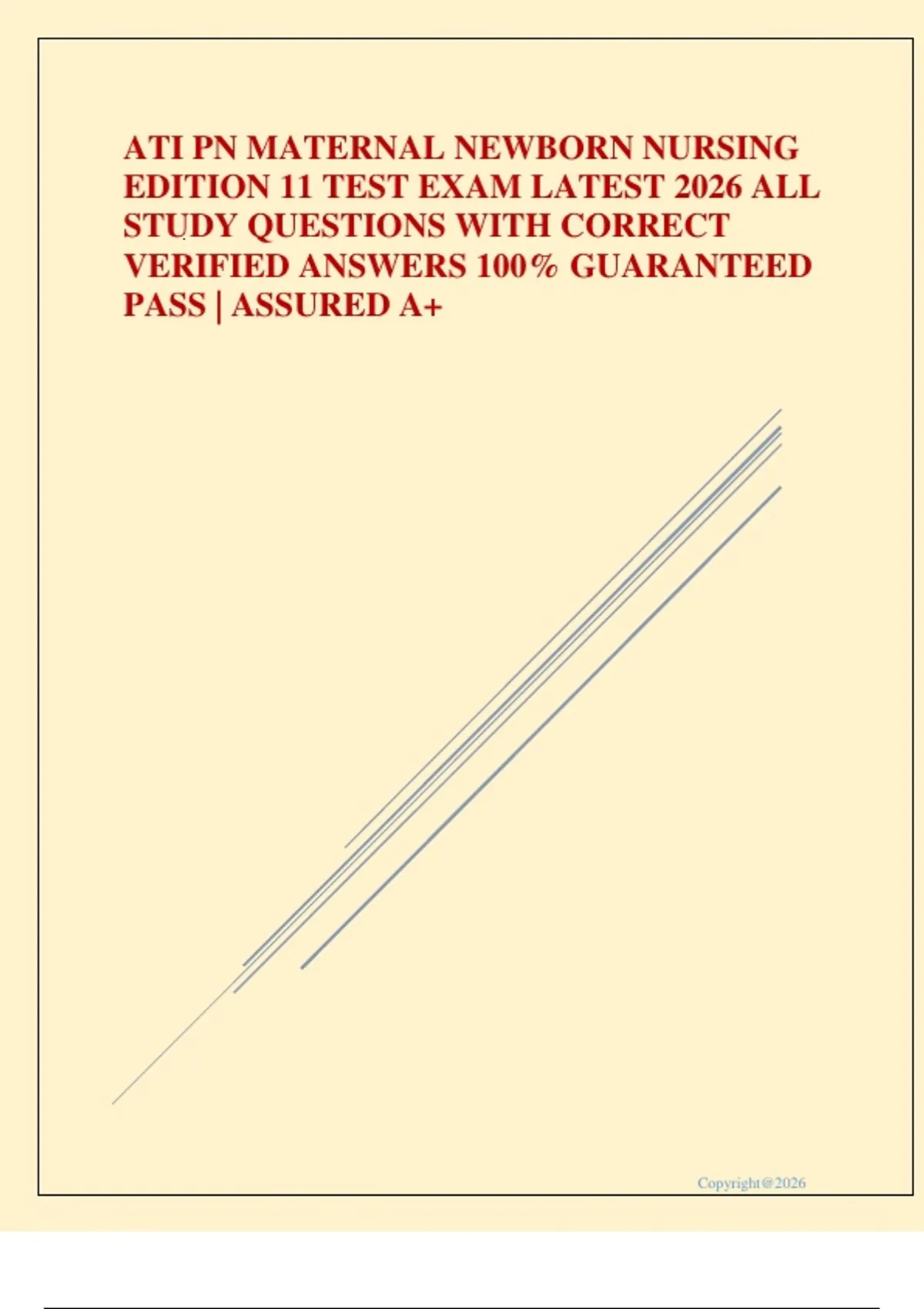 ATI PN MATERNAL NEWBORN NURSING EDITION 11 TEST EXAM LATEST 2026 ALL STUDY QUESTIONS WITH CORRECT VERIFIED ANSWERS 100% GUARANTEED PASS | ASSURED A+

Copyright@2026